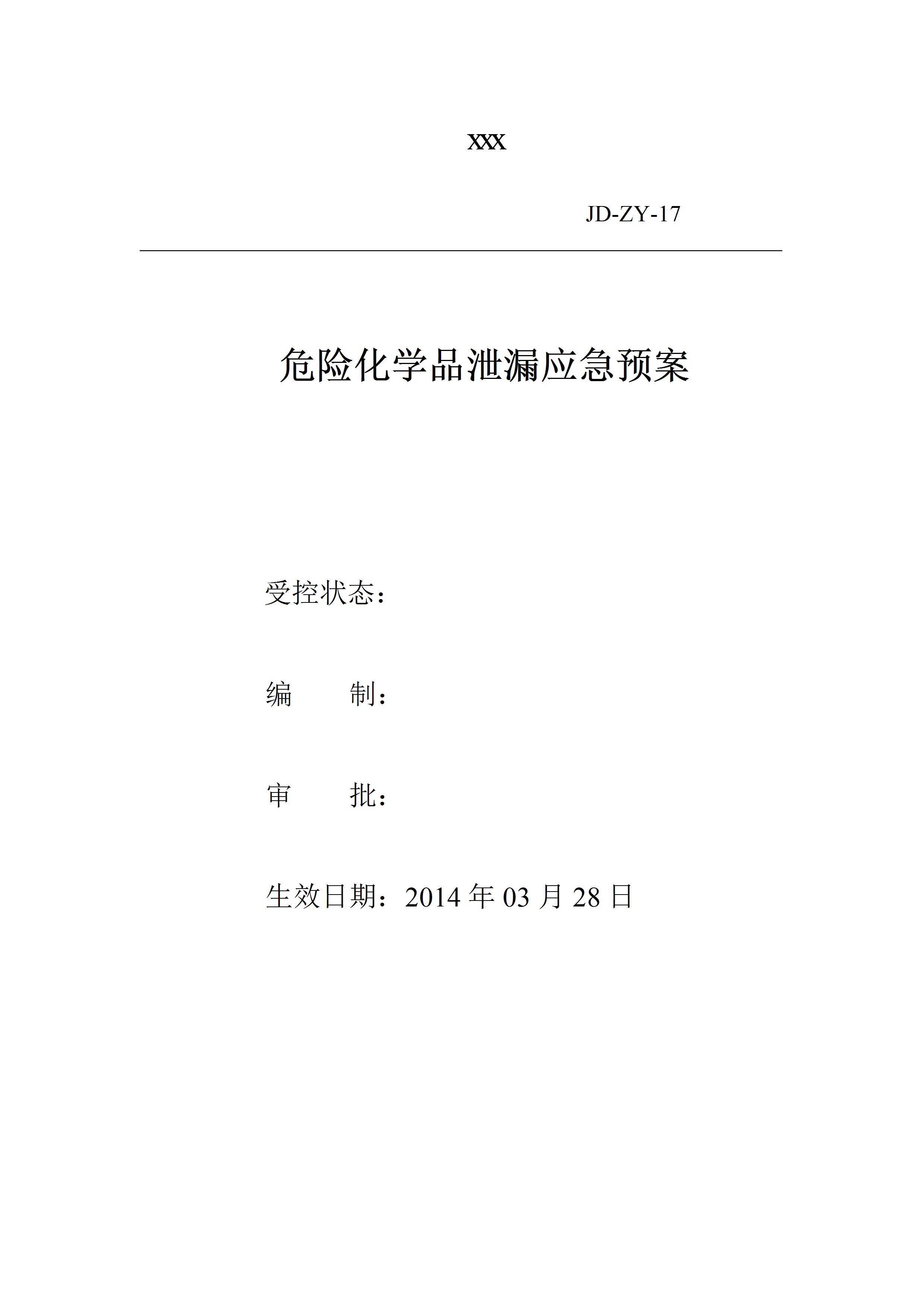 XXX

JD-ZY-17

危险化学品泄漏应急预案

受控状态：

编　　制：

审　　批：

生效日期：2014 年 03 月 28 日